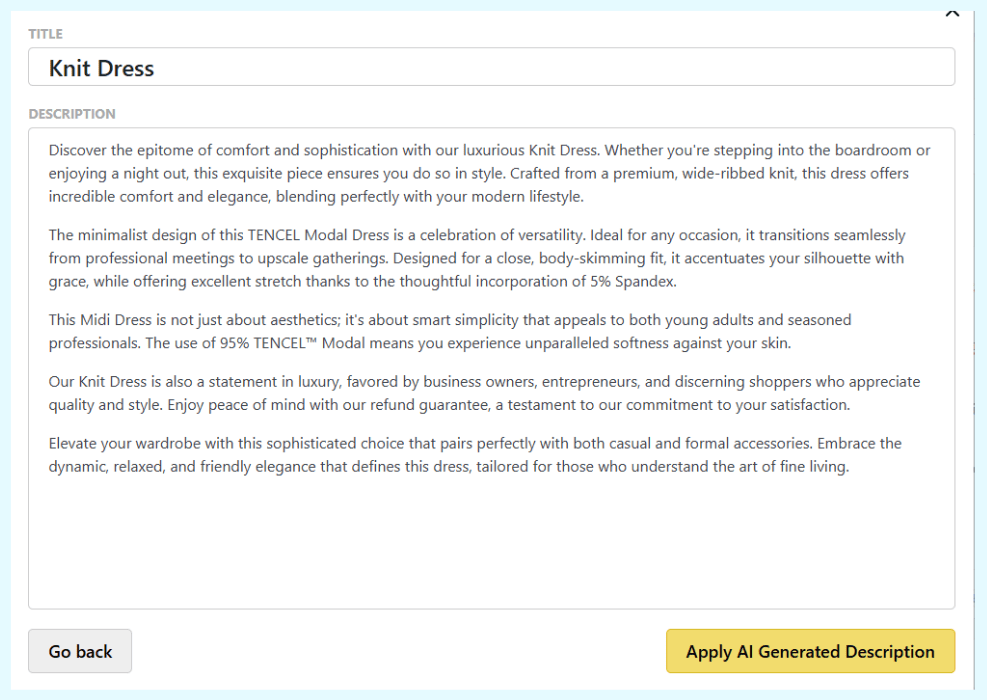 TITLE

Knit Dress

DESCRIPTION

Discover the epitome of comfort and sophistication with our luxurious Knit Dress. Whether you're stepping into the boardroom or enjoying a night out, this exquisite piece ensures you do so in style. Crafted from a premium, wide-ribbed knit, this dress offers incredible comfort and elegance, blending perfectly with your modern lifestyle.

The minimalist design of this TENCEL Modal Dress is a celebration of versatility. Ideal for any occasion, it transitions seamlessly from professional meetings to upscale gatherings. Designed for a close, body-skimming fit, it accentuates your silhouette with grace, while offering excellent stretch thanks to the thoughtful incorporation of 5% Spandex.

This Midi Dress is not just about aesthetics; it's about smart simplicity that appeals to both young adults and seasoned professionals. The use of 95% TENCEL™ Modal means you experience unparalleled softness against your skin.

Our Knit Dress is also a statement in luxury, favored by business owners, entrepreneurs, and discerning shoppers who appreciate quality and style. Enjoy peace of mind with our refund guarantee, a testament to our commitment to your satisfaction.

Elevate your wardrobe with this sophisticated choice that pairs perfectly with both casual and formal accessories. Embrace the dynamic, relaxed, and friendly elegance that defines this dress, tailored for those who understand the art of fine living.

Go back

Apply AI Generated Description